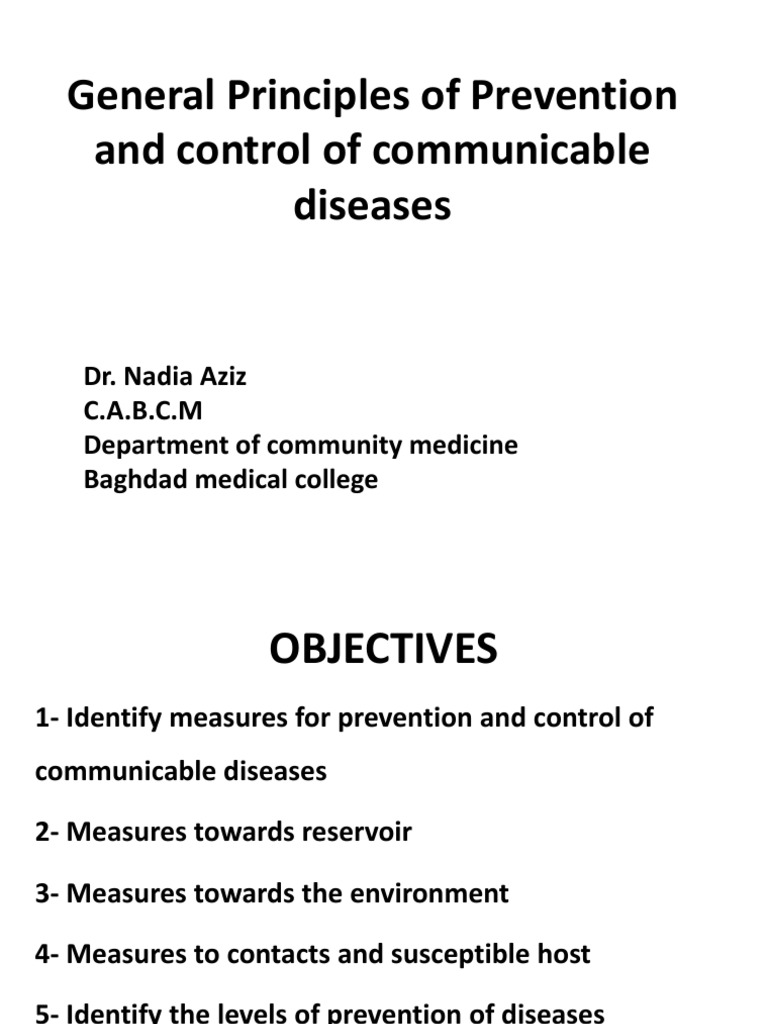 General Principles of Prevention and control of communicable diseases

Dr. Nadia Aziz
C.A.B.C.M
Department of community medicine
Baghdad medical college

OBJECTIVES

1- Identify measures for prevention and control of communicable diseases

2- Measures towards reservoir

3- Measures towards the environment

4- Measures to contacts and susceptible host

5- Identify the levels of prevention of diseases